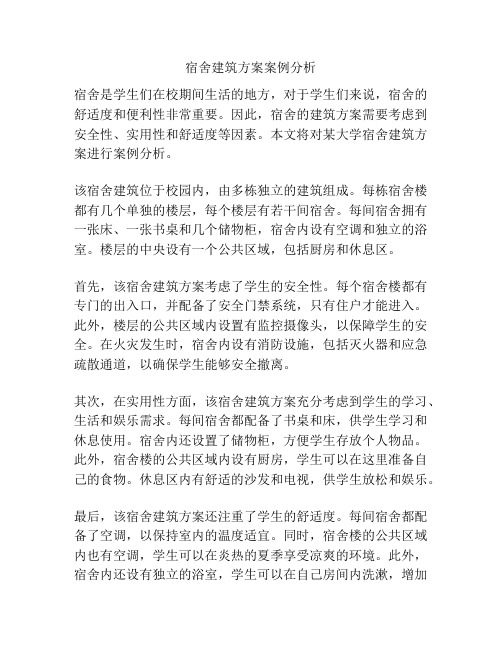 宿舍建筑方案案例分析

宿舍是学生们在校期间生活的地方，对于学生们来说，宿舍的舒适度和便利性非常重要。因此，宿舍的建筑方案需要考虑到安全性、实用性和舒适度等因素。本文将对某大学宿舍建筑方案进行案例分析。

该宿舍建筑位于校园内，由多栋独立的建筑组成。每栋宿舍楼都有几个单独的楼层，每个楼层有若干间宿舍。每间宿舍拥有一张床、一张书桌和几个储物柜，宿舍内设有空调和独立的浴室。楼层的中央设有一个公共区域，包括厨房和休息区。

首先，该宿舍建筑方案考虑了学生的安全性。每个宿舍楼都有专门的出入口，并配备了安全门禁系统，只有住户才能进入。此外，楼层的公共区域内设置有监控摄像头，以保障学生的安全。在火灾发生时，宿舍内设有消防设施，包括灭火器和应急疏散通道，以确保学生能够安全撤离。

其次，在实用性方面，该宿舍建筑方案充分考虑到学生的学习、生活和娱乐需求。每间宿舍都配备了书桌和床，供学生学习和休息使用。宿舍内还设置了储物柜，方便学生存放个人物品。此外，宿舍楼的公共区域内设有厨房，学生可以在这里准备自己的食物。休息区内有舒适的沙发和电视，供学生放松和娱乐。

最后，该宿舍建筑方案还注重了学生的舒适度。每间宿舍都配备了空调，以保持室内的温度适宜。同时，宿舍楼的公共区域内也有空调，学生可以在炎热的夏季享受凉爽的环境。此外，宿舍内还设有独立的浴室，学生可以在自己房间内洗漱，增加